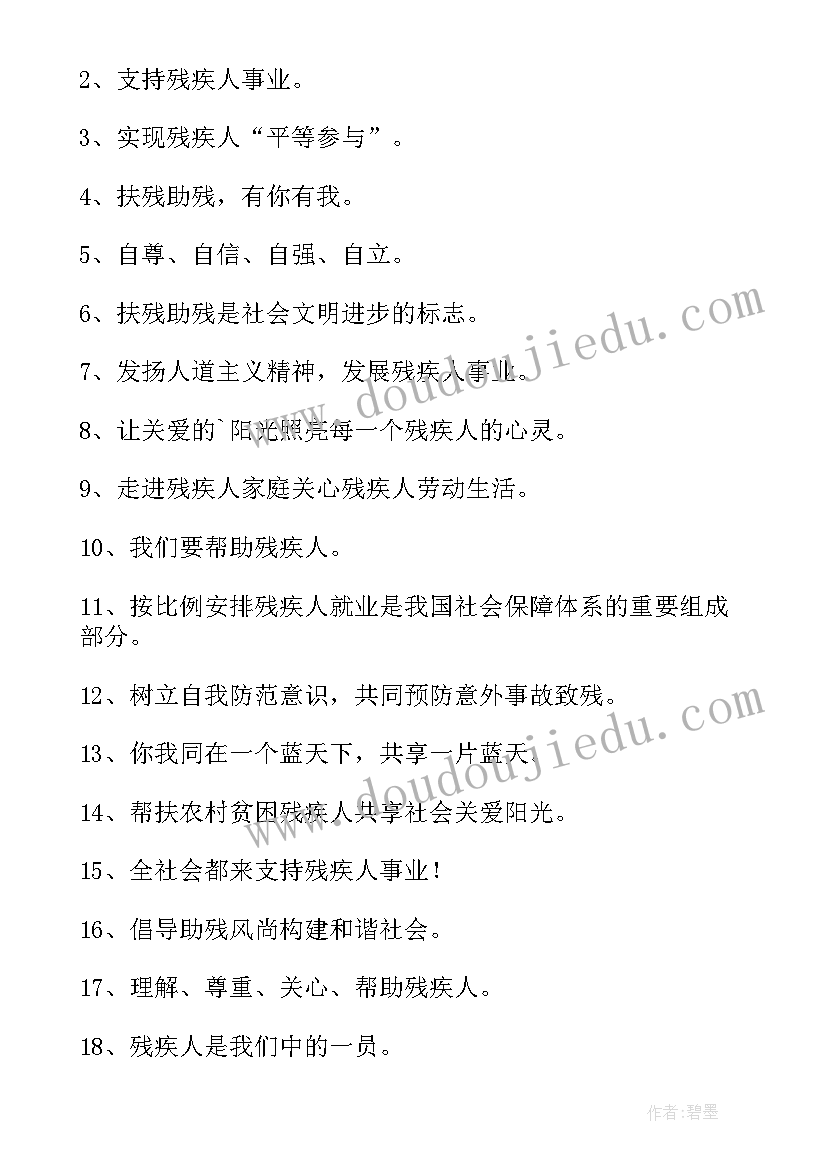 2、支持残疾人事业。

3、实现残疾人“平等参与”。

4、扶残助残，有你有我。

5、自尊、自信、自强、自立。

6、扶残助残是社会文明进步的标志。

7、发扬人道主义精神，发展残疾人事业。

8、让关爱的`阳光照亮每一个残疾人的心灵。

9、走进残疾人家庭关心残疾人劳动生活。

10、我们要帮助残疾人。

11、按比例安排残疾人就业是我国社会保障体系的重要组成部分。

12、树立自我防范意识，共同预防意外事故致残。

13、你我同在一个蓝天下，共享一片蓝天。

14、帮扶农村贫困残疾人共享社会关爱阳光。

15、全社会都来支持残疾人事业！

16、倡导助残风尚构建和谐社会。

17、理解、尊重、关心、帮助残疾人。

18、残疾人是我们中的一员。

www.doudoujiedu.com

www.doudoujiedu.com

作者:碧墨